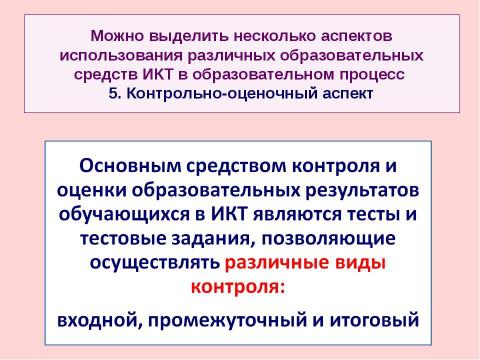 Можно выделить несколько аспектов использования различных образовательных средств ИКТ в образовательном процесс
5. Контрольно-оценочный аспект

Основным средством контроля и оценки образовательных результатов обучающихся в ИКТ являются тесты и тестовые задания, позволяющие осуществлять различные виды контроля:

входной, промежуточный и итоговый